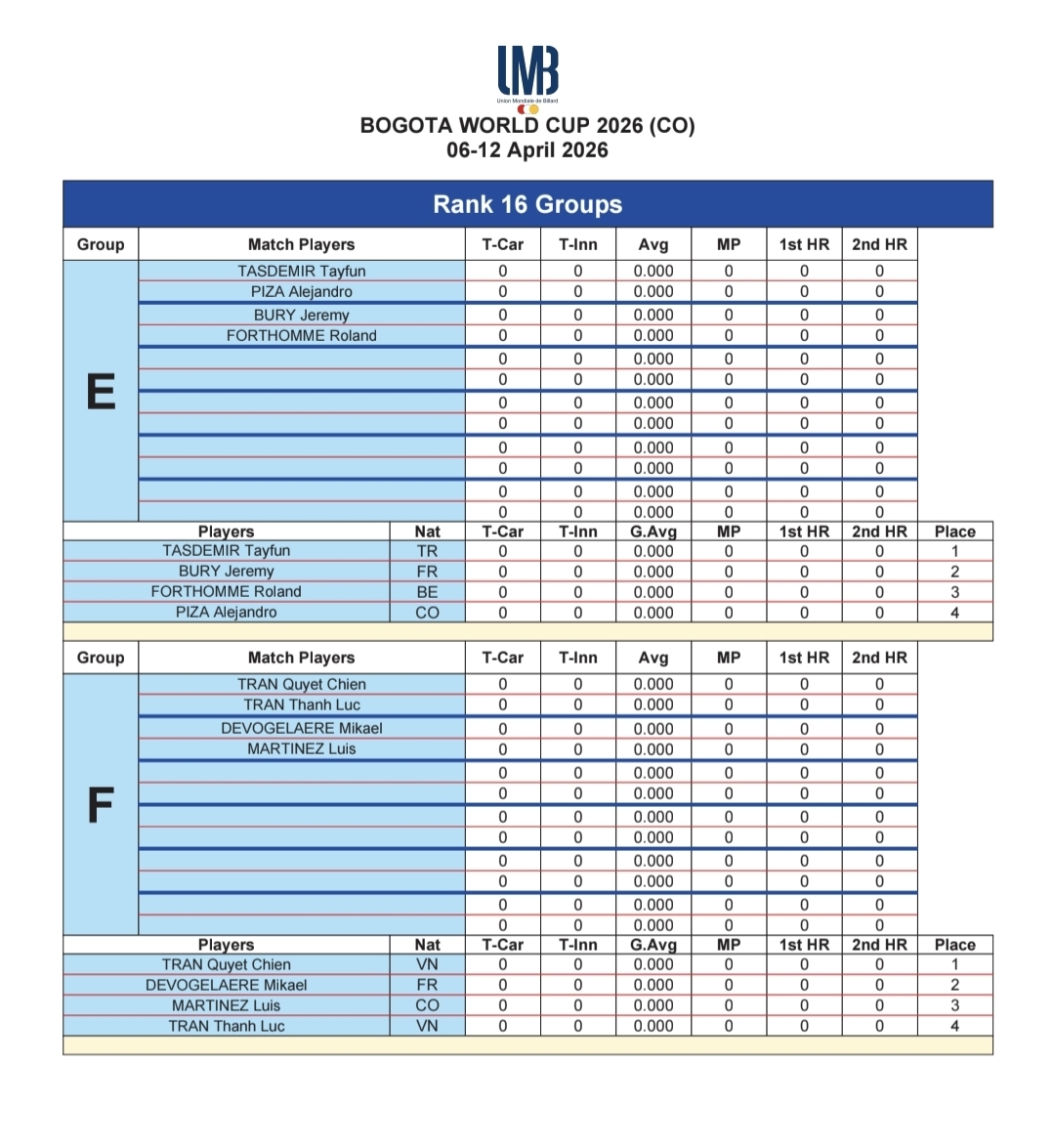 UMB
Union Mondiale de Billard

BOGOTA WORLD CUP 2026 (CO)
06-12 April 2026

Rank 16 Groups

| Group | Match Players | T-Car | T-Inn | Avg | MP | 1st HR | 2nd HR |
|---|---|---|---|---|---|---|---|
| E | TASDEMIR Tayfun | 0 | 0 | 0.000 | 0 | 0 | 0 |
| | PIZA Alejandro | 0 | 0 | 0.000 | 0 | 0 | 0 |
| | BURY Jeremy | 0 | 0 | 0.000 | 0 | 0 | 0 |
| | FORTHOMME Roland | 0 | 0 | 0.000 | 0 | 0 | 0 |
| | | 0 | 0 | 0.000 | 0 | 0 | 0 |
| | | 0 | 0 | 0.000 | 0 | 0 | 0 |
| | | 0 | 0 | 0.000 | 0 | 0 | 0 |
| | | 0 | 0 | 0.000 | 0 | 0 | 0 |
| | | 0 | 0 | 0.000 | 0 | 0 | 0 |
| | | 0 | 0 | 0.000 | 0 | 0 | 0 |
| | | 0 | 0 | 0.000 | 0 | 0 | 0 |
| | | 0 | 0 | 0.000 | 0 | 0 | 0 |

| Players | Nat | T-Car | T-Inn | G.Avg | MP | 1st HR | 2nd HR | Place |
|---|---|---|---|---|---|---|---|---|
| TASDEMIR Tayfun | TR | 0 | 0 | 0.000 | 0 | 0 | 0 | 1 |
| BURY Jeremy | FR | 0 | 0 | 0.000 | 0 | 0 | 0 | 2 |
| FORTHOMME Roland | BE | 0 | 0 | 0.000 | 0 | 0 | 0 | 3 |
| PIZA Alejandro | CO | 0 | 0 | 0.000 | 0 | 0 | 0 | 4 |

| Group | Match Players | T-Car | T-Inn | Avg | MP | 1st HR | 2nd HR |
|---|---|---|---|---|---|---|---|
| F | TRAN Quyet Chien | 0 | 0 | 0.000 | 0 | 0 | 0 |
| | TRAN Thanh Luc | 0 | 0 | 0.000 | 0 | 0 | 0 |
| | DEVOGELAERE Mikael | 0 | 0 | 0.000 | 0 | 0 | 0 |
| | MARTINEZ Luis | 0 | 0 | 0.000 | 0 | 0 | 0 |
| | | 0 | 0 | 0.000 | 0 | 0 | 0 |
| | | 0 | 0 | 0.000 | 0 | 0 | 0 |
| | | 0 | 0 | 0.000 | 0 | 0 | 0 |
| | | 0 | 0 | 0.000 | 0 | 0 | 0 |
| | | 0 | 0 | 0.000 | 0 | 0 | 0 |
| | | 0 | 0 | 0.000 | 0 | 0 | 0 |
| | | 0 | 0 | 0.000 | 0 | 0 | 0 |
| | | 0 | 0 | 0.000 | 0 | 0 | 0 |

| Players | Nat | T-Car | T-Inn | G.Avg | MP | 1st HR | 2nd HR | Place |
|---|---|---|---|---|---|---|---|---|
| TRAN Quyet Chien | VN | 0 | 0 | 0.000 | 0 | 0 | 0 | 1 |
| DEVOGELAERE Mikael | FR | 0 | 0 | 0.000 | 0 | 0 | 0 | 2 |
| MARTINEZ Luis | CO | 0 | 0 | 0.000 | 0 | 0 | 0 | 3 |
| TRAN Thanh Luc | VN | 0 | 0 | 0.000 | 0 | 0 | 0 | 4 |